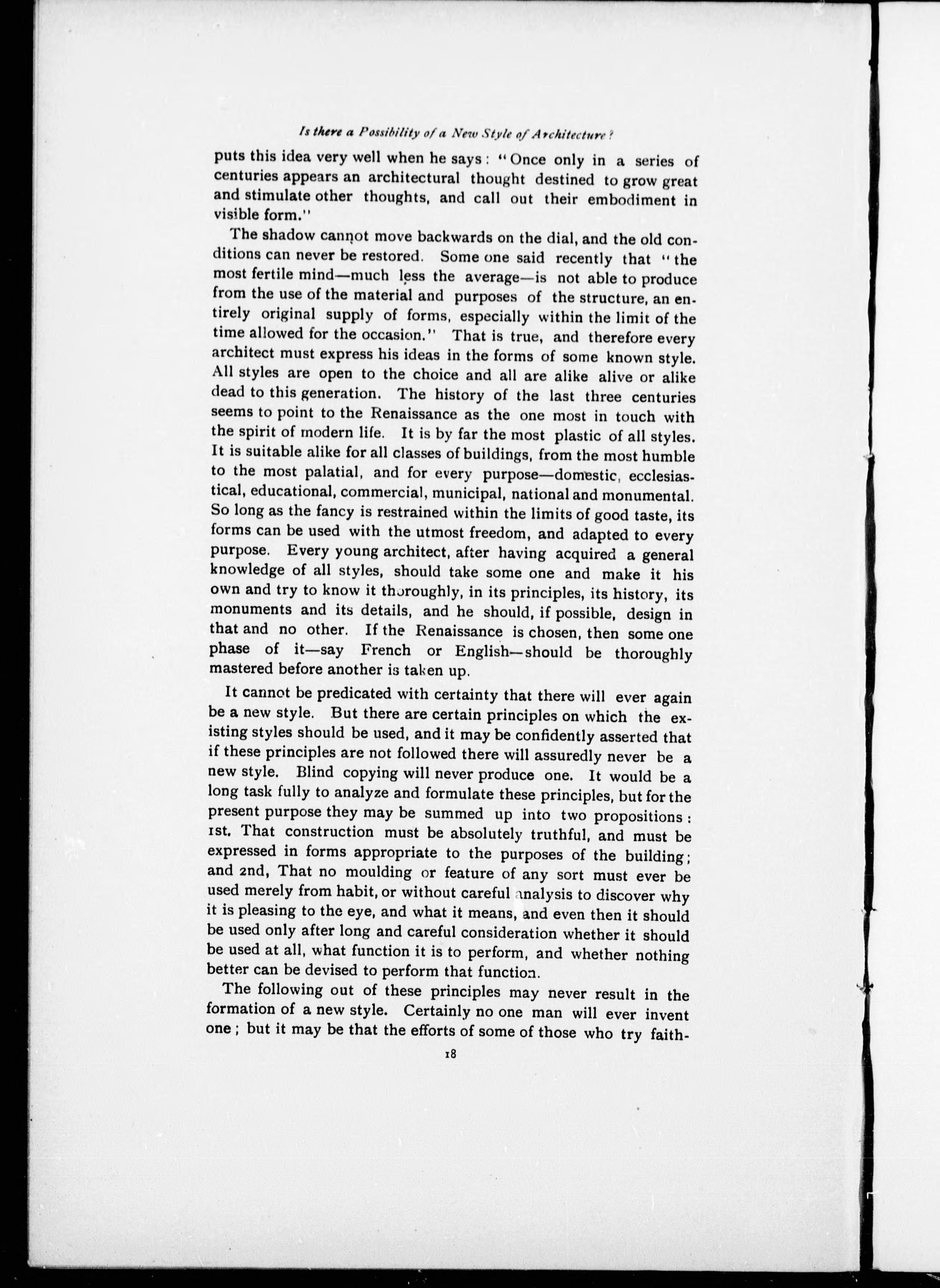 Is there a Possibility of a New Style of Architecture?

puts this idea very well when he says: "Once only in a series of centuries appears an architectural thought destined to grow great and stimulate other thoughts, and call out their embodiment in visible form."

The shadow cannot move backwards on the dial, and the old conditions can never be restored. Some one said recently that "the most fertile mind—much less the average—is not able to produce from the use of the material and purposes of the structure, an entirely original supply of forms, especially within the limit of the time allowed for the occasion." That is true, and therefore every architect must express his ideas in the forms of some known style. All styles are open to the choice and all are alike alive or alike dead to this generation. The history of the last three centuries seems to point to the Renaissance as the one most in touch with the spirit of modern life. It is by far the most plastic of all styles. It is suitable alike for all classes of buildings, from the most humble to the most palatial, and for every purpose—domestic, ecclesiastical, educational, commercial, municipal, national and monumental. So long as the fancy is restrained within the limits of good taste, its forms can be used with the utmost freedom, and adapted to every purpose. Every young architect, after having acquired a general knowledge of all styles, should take some one and make it his own and try to know it thoroughly, in its principles, its history, its monuments and its details, and he should, if possible, design in that and no other. If the Renaissance is chosen, then some one phase of it—say French or English—should be thoroughly mastered before another is taken up.

It cannot be predicated with certainty that there will ever again be a new style. But there are certain principles on which the existing styles should be used, and it may be confidently asserted that if these principles are not followed there will assuredly never be a new style. Blind copying will never produce one. It would be a long task fully to analyze and formulate these principles, but for the present purpose they may be summed up into two propositions: 1st. That construction must be absolutely truthful, and must be expressed in forms appropriate to the purposes of the building; and 2nd, That no moulding or feature of any sort must ever be used merely from habit, or without careful analysis to discover why it is pleasing to the eye, and what it means, and even then it should be used only after long and careful consideration whether it should be used at all, what function it is to perform, and whether nothing better can be devised to perform that function.

The following out of these principles may never result in the formation of a new style. Certainly no one man will ever invent one; but it may be that the efforts of some of those who try faith-

18